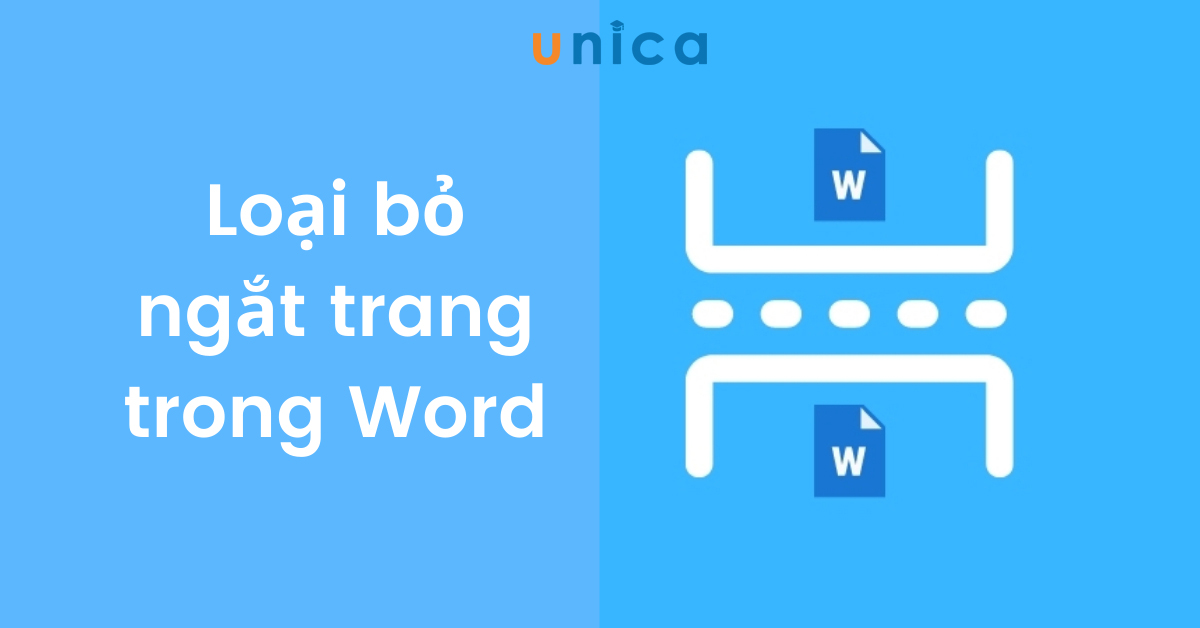 unica

Loại bỏ ngắt trang trong Word

W

W